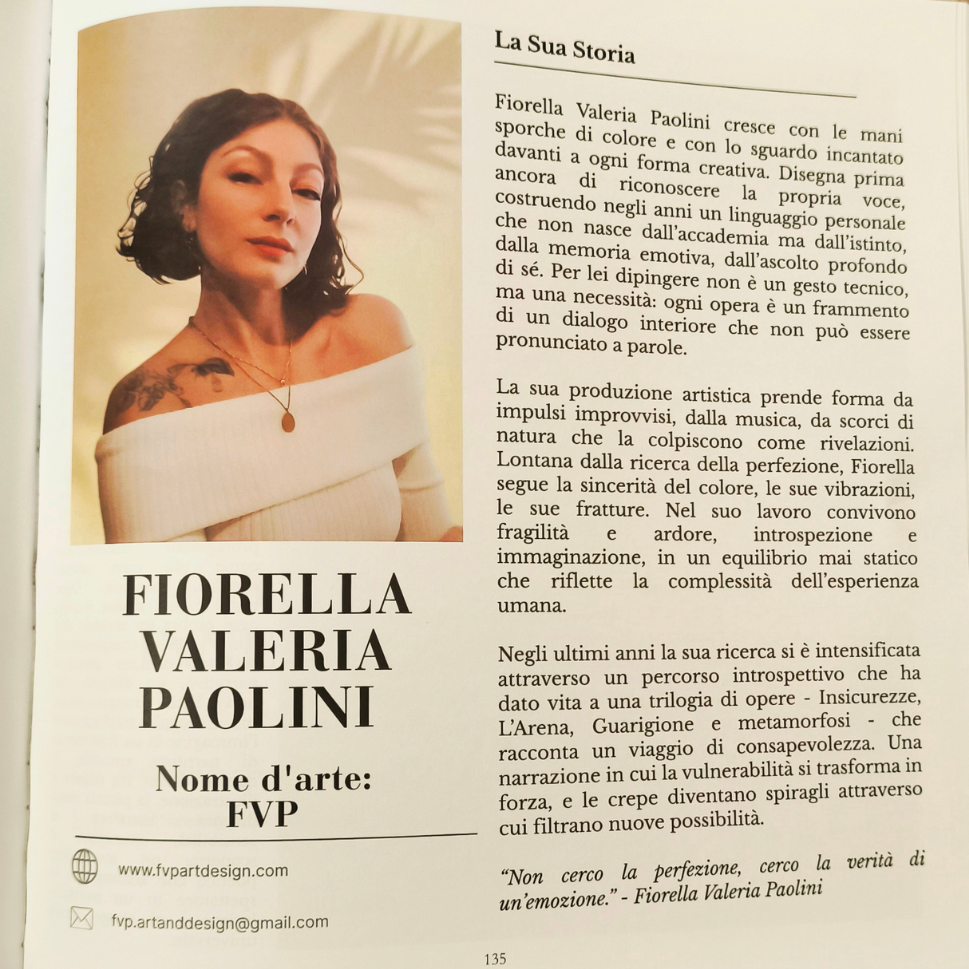 FIORELLA VALERIA PAOLINI

Nome d'arte: FVP

www.fvpartdesign.com

fvp.artanddesign@gmail.com

La Sua Storia

Fiorella Valeria Paolini cresce con le mani sporche di colore e con lo sguardo incantato davanti a ogni forma creativa. Disegna prima ancora di riconoscere la propria voce, costruendo negli anni un linguaggio personale che non nasce dall'accademia ma dall'istinto, dalla memoria emotiva, dall'ascolto profondo di sé. Per lei dipingere non è un gesto tecnico, ma una necessità: ogni opera è un frammento di un dialogo interiore che non può essere pronunciato a parole.

La sua produzione artistica prende forma da impulsi improvvisi, dalla musica, da scorci di natura che la colpiscono come rivelazioni. Lontana dalla ricerca della perfezione, Fiorella segue la sincerità del colore, le sue vibrazioni, le sue fratture. Nel suo lavoro convivono fragilità e ardore, introspezione e immaginazione, in un equilibrio mai statico che riflette la complessità dell'esperienza umana.

Negli ultimi anni la sua ricerca si è intensificata attraverso un percorso introspettivo che ha dato vita a una trilogia di opere - Insicurezze, L'Arena, Guarigione e metamorfosi - che racconta un viaggio di consapevolezza. Una narrazione in cui la vulnerabilità si trasforma in forza, e le crepe diventano spiragli attraverso cui filtrano nuove possibilità.

"Non cerco la perfezione, cerco la verità di un'emozione." - Fiorella Valeria Paolini

135